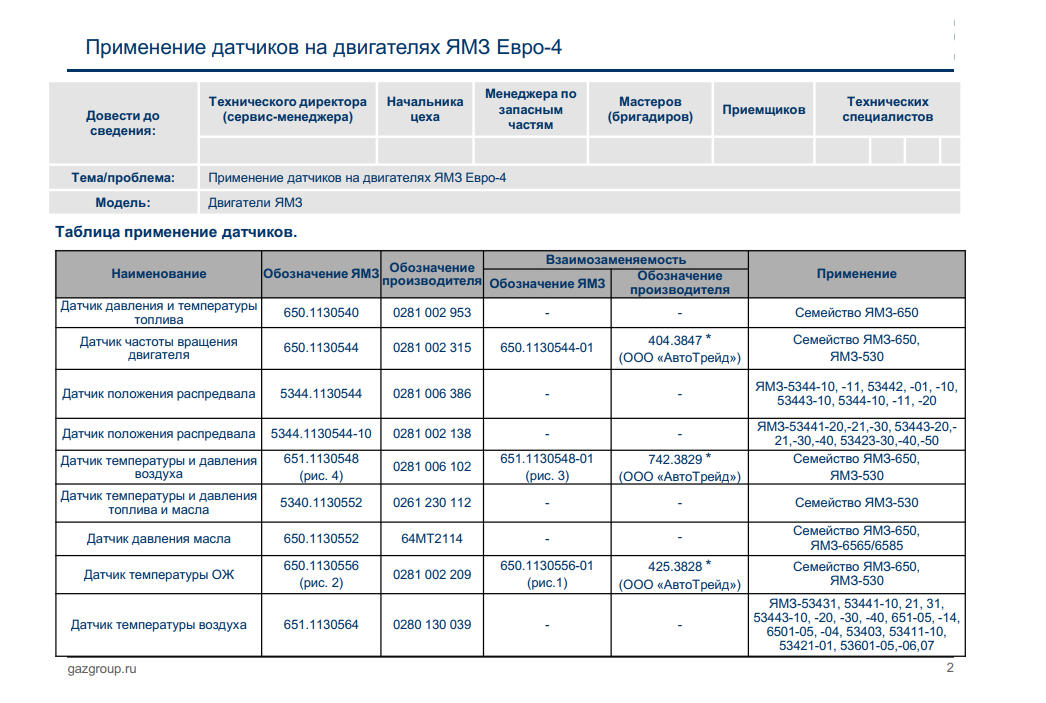 Применение датчиков на двигателях ЯМЗ Евро-4

| Довести до сведения: | Технического директора (сервис-менеджера) | Начальника цеха | Менеджера по запасным частям | Мастеров (бригадиров) | Приемщиков | Технических специалистов |
|---|---|---|---|---|---|---|
| | | | | | | |
| Тема/проблема: | Применение датчиков на двигателях ЯМЗ Евро-4 | | | | | |
| Модель: | Двигатели ЯМЗ | | | | | |

Таблица применение датчиков.

| Наименование | Обозначение ЯМЗ | Обозначение производителя | Взаимозаменяемость: Обозначение ЯМЗ | Взаимозаменяемость: Обозначение производителя | Применение |
|---|---|---|---|---|---|
| Датчик давления и температуры топлива | 650.1130540 | 0281 002 953 | - | - | Семейство ЯМЗ-650 |
| Датчик частоты вращения двигателя | 650.1130544 | 0281 002 315 | 650.1130544-01 | 404.3847 * (ООО «АвтоТрейд») | Семейство ЯМЗ-650, ЯМЗ-530 |
| Датчик положения распредвала | 5344.1130544 | 0281 006 386 | - | - | ЯМЗ-5344-10, -11, 53442, -01, -10, 53443-10, 5344-10, -11, -20 |
| Датчик положения распредвала | 5344.1130544-10 | 0281 002 138 | - | - | ЯМЗ-53441-20,-21,-30, 53443-20,-21,-30,-40, 53423-30,-40,-50 |
| Датчик температуры и давления воздуха | 651.1130548 (рис. 4) | 0281 006 102 | 651.1130548-01 (рис. 3) | 742.3829 * (ООО «АвтоТрейд») | Семейство ЯМЗ-650, ЯМЗ-530 |
| Датчик температуры и давления топлива и масла | 5340.1130552 | 0261 230 112 | - | - | Семейство ЯМЗ-530 |
| Датчик давления масла | 650.1130552 | 64МТ2114 | - | - | Семейство ЯМЗ-650, ЯМЗ-6565/6585 |
| Датчик температуры ОЖ | 650.1130556 (рис. 2) | 0281 002 209 | 650.1130556-01 (рис.1) | 425.3828 * (ООО «АвтоТрейд») | Семейство ЯМЗ-650, ЯМЗ-530 |
| Датчик температуры воздуха | 651.1130564 | 0280 130 039 | - | - | ЯМЗ-53431, 53441-10, 21, 31, 53443-10, -20, -30, -40, 651-05, -14, 6501-05, -04, 53403, 53411-10, 53421-01, 53601-05,-06,07 |

gazgroup.ru
2